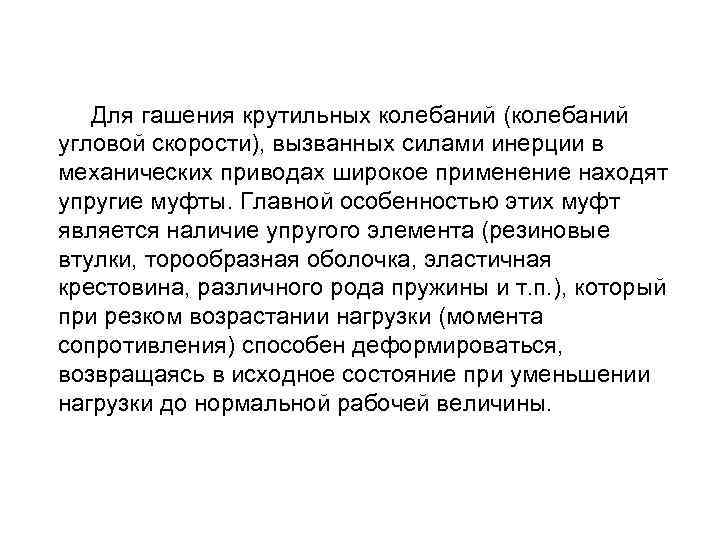 Для гашения крутильных колебаний (колебаний угловой скорости), вызванных силами инерции в механических приводах широкое применение находят упругие муфты. Главной особенностью этих муфт является наличие упругого элемента (резиновые втулки, торообразная оболочка, эластичная крестовина, различного рода пружины и т.п.), который при резком возрастании нагрузки (момента сопротивления) способен деформироваться, возвращаясь в исходное состояние при уменьшении нагрузки до нормальной рабочей величины.